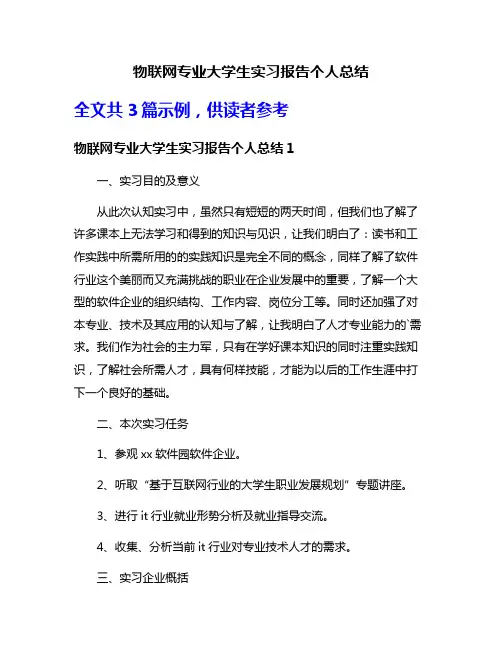 物联网专业大学生实习报告个人总结

全文共 3 篇示例，供读者参考

物联网专业大学生实习报告个人总结 1

一、实习目的及意义

从此次认知实习中，虽然只有短短的两天时间，但我们也了解了许多课本上无法学习和得到的知识与见识，让我们明白了：读书和工作实践中所需所用的的实践知识是完全不同的概念，同样了解了软件行业这个美丽而又充满挑战的职业在企业发展中的重要，了解一个大型的软件企业的组织结构、工作内容、岗位分工等。同时还加强了对本专业、技术及其应用的认知与了解，让我明白了人才专业能力的`需求。我们作为社会的主力军，只有在学好课本知识的同时注重实践知识，了解社会所需人才，具有何样技能，才能为以后的工作生涯中打下一个良好的基础。

二、本次实习任务

1、参观 xx 软件园软件企业。

2、听取“基于互联网行业的大学生职业发展规划”专题讲座。

3、进行 it 行业就业形势分析及就业指导交流。

4、收集、分析当前 it 行业对专业技术人才的需求。

三、实习企业概括